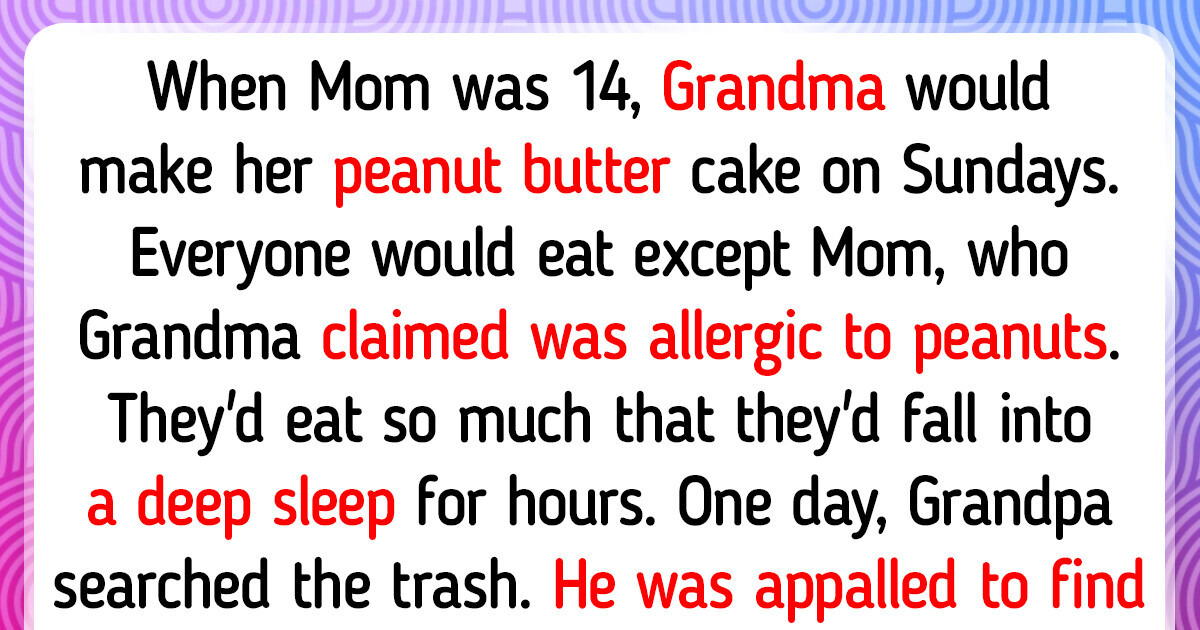 When Mom was 14, Grandma would make her peanut butter cake on Sundays. Everyone would eat except Mom, who Grandma claimed was allergic to peanuts. They'd eat so much that they'd fall into a deep sleep for hours. One day, Grandpa searched the trash. He was appalled to find